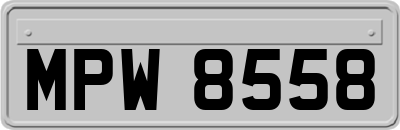 MPW 8558